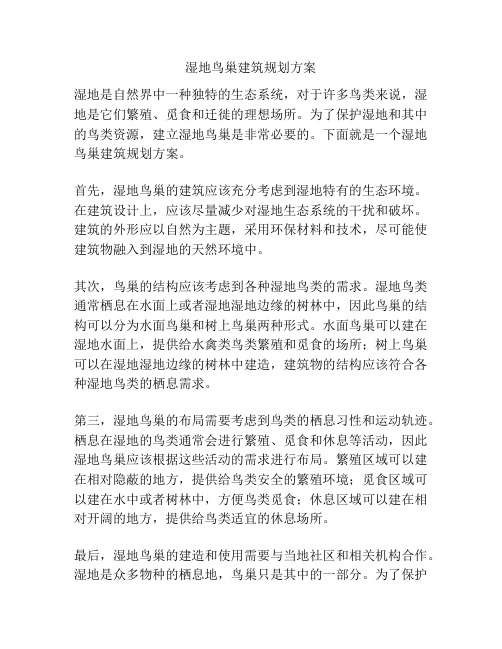 湿地鸟巢建筑规划方案

湿地是自然界中一种独特的生态系统，对于许多鸟类来说，湿地是它们繁殖、觅食和迁徙的理想场所。为了保护湿地和其中的鸟类资源，建立湿地鸟巢是非常必要的。下面就是一个湿地鸟巢建筑规划方案。

首先，湿地鸟巢的建筑应该充分考虑到湿地特有的生态环境。在建筑设计上，应该尽量减少对湿地生态系统的干扰和破坏。建筑的外形应以自然为主题，采用环保材料和技术，尽可能使建筑物融入到湿地的天然环境中。

其次，鸟巢的结构应该考虑到各种湿地鸟类的需求。湿地鸟类通常栖息在水面上或者湿地湿地边缘的树林中，因此鸟巢的结构可以分为水面鸟巢和树上鸟巢两种形式。水面鸟巢可以建在湿地水面上，提供给水禽类鸟类繁殖和觅食的场所；树上鸟巢可以在湿地湿地边缘的树林中建造，建筑物的结构应该符合各种湿地鸟类的栖息需求。

第三，湿地鸟巢的布局需要考虑到鸟类的栖息习性和运动轨迹。栖息在湿地的鸟类通常会进行繁殖、觅食和休息等活动，因此湿地鸟巢应该根据这些活动的需求进行布局。繁殖区域可以建在相对隐蔽的地方，提供给鸟类安全的繁殖环境；觅食区域可以建在水中或者树林中，方便鸟类觅食；休息区域可以建在相对开阔的地方，提供给鸟类适宜的休息场所。

最后，湿地鸟巢的建造和使用需要与当地社区和相关机构合作。湿地是众多物种的栖息地，鸟巢只是其中的一部分。为了保护